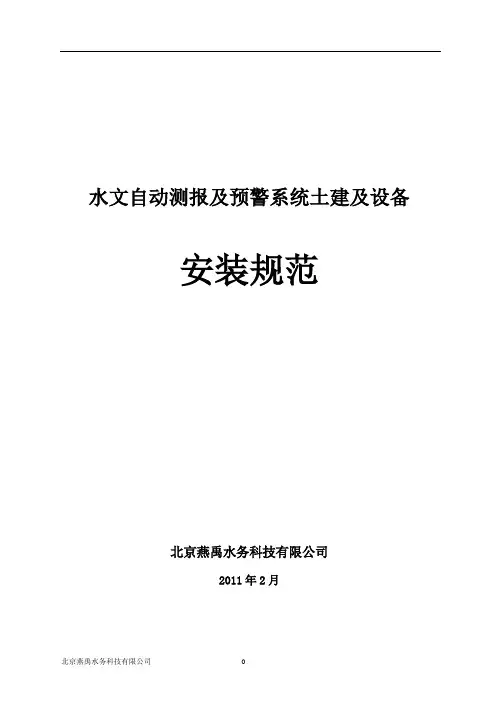 水文自动测报及预警系统土建及设备

安装规范

北京燕禹水务科技有限公司

2011年2月

北京燕禹水务科技有限公司

0